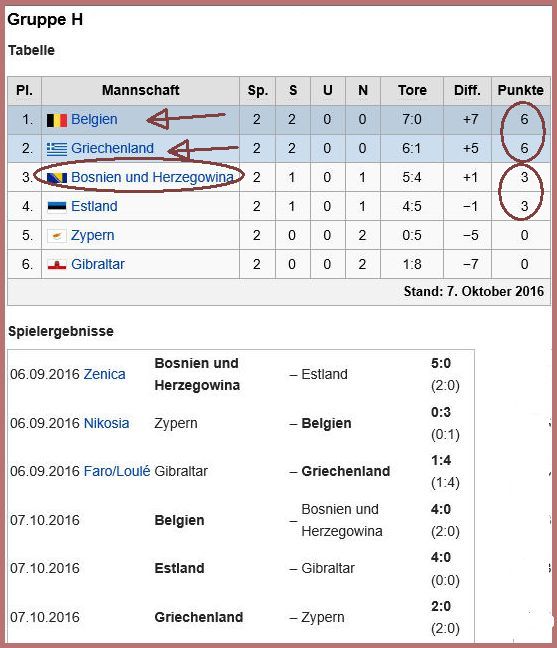 Gruppe H

Tabelle

| Pl. | Mannschaft | Sp. | S | U | N | Tore | Diff. | Punkte |
|---|---|---|---|---|---|---|---|---|
| 1. | Belgien | 2 | 2 | 0 | 0 | 7:0 | +7 | 6 |
| 2. | Griechenland | 2 | 2 | 0 | 0 | 6:1 | +5 | 6 |
| 3. | Bosnien und Herzegowina | 2 | 1 | 0 | 1 | 5:4 | +1 | 3 |
| 4. | Estland | 2 | 1 | 0 | 1 | 4:5 | −1 | 3 |
| 5. | Zypern | 2 | 0 | 0 | 2 | 0:5 | −5 | 0 |
| 6. | Gibraltar | 2 | 0 | 0 | 2 | 1:8 | −7 | 0 |

Stand: 7. Oktober 2016

Spielergebnisse

| | | | |
|---|---|---|---|
| 06.09.2016 Zenica | Bosnien und Herzegowina | – Estland | 5:0 (2:0) |
| 06.09.2016 Nikosia | Zypern | – Belgien | 0:3 (0:1) |
| 06.09.2016 Faro/Loulé | Gibraltar | – Griechenland | 1:4 (1:4) |
| 07.10.2016 | Belgien | – Bosnien und Herzegowina | 4:0 (2:0) |
| 07.10.2016 | Estland | – Gibraltar | 4:0 (0:0) |
| 07.10.2016 | Griechenland | – Zypern | 2:0 (2:0) |